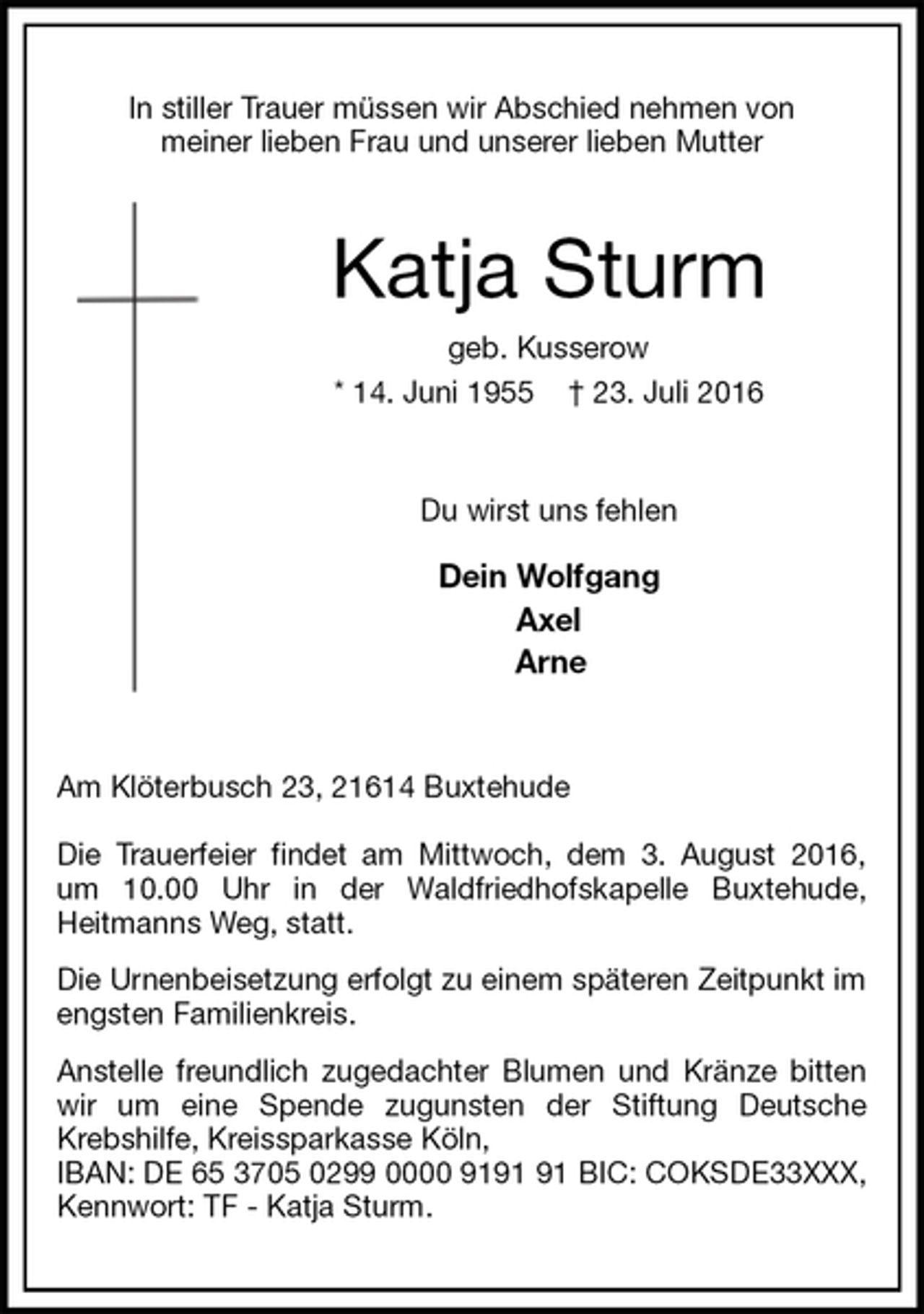 In stiller Trauer müssen wir Abschied nehmen von meiner lieben Frau und unserer lieben Mutter

Katja Sturm

geb. Kusserow

* 14. Juni 1955 † 23. Juli 2016

Du wirst uns fehlen

Dein Wolfgang
Axel
Arne

Am Klöterbusch 23, 21614 Buxtehude

Die Trauerfeier findet am Mittwoch, dem 3. August 2016, um 10.00 Uhr in der Waldfriedhofskapelle Buxtehude, Heitmanns Weg, statt.

Die Urnenbeisetzung erfolgt zu einem späteren Zeitpunkt im engsten Familienkreis.

Anstelle freundlich zugedachter Blumen und Kränze bitten wir um eine Spende zugunsten der Stiftung Deutsche Krebshilfe, Kreissparkasse Köln,
IBAN: DE 65 3705 0299 0000 9191 91 BIC: COKSDE33XXX,
Kennwort: TF - Katja Sturm.